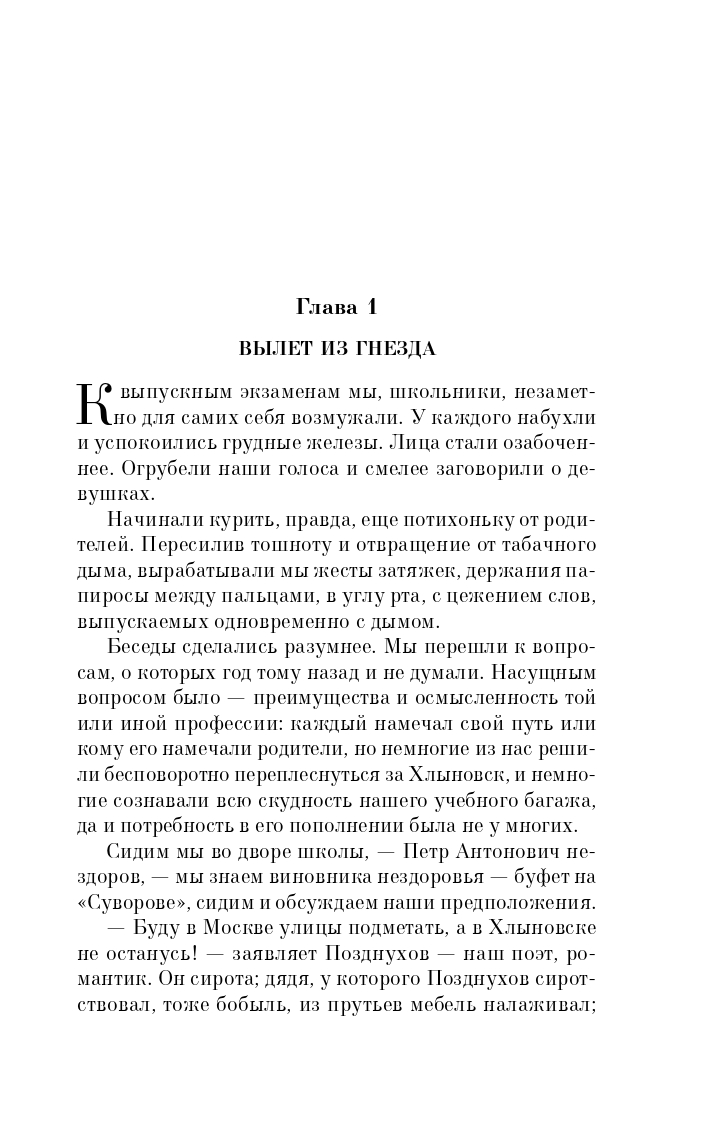 Глава 1

ВЫЛЕТ ИЗ ГНЕЗДА

К выпускным экзаменам мы, школьники, незаметно для самих себя возмужали. У каждого набухли и успокоились грудные железы. Лица стали озабоченнее. Огрубели наши голоса и смелее заговорили о девушках.

Начинали курить, правда, еще потихоньку от родителей. Пересилив тошноту и отвращение от табачного дыма, вырабатывали мы жесты затяжек, держания папиросы между пальцами, в углу рта, с цежением слов, выпускаемых одновременно с дымом.

Беседы сделались разумнее. Мы перешли к вопросам, о которых год тому назад и не думали. Насущным вопросом было — преимущества и осмысленность той или иной профессии: каждый намечал свой путь или кому его намечали родители, но немногие из нас решили бесповоротно переплеснуться за Хлыновск, и немногие сознавали всю скудность нашего учебного багажа, да и потребность в его пополнении была не у многих.

Сидим мы во дворе школы, — Петр Антонович нездоров, — мы знаем виновника нездоровья — буфет на «Суворове», сидим и обсуждаем наши предположения.

— Буду в Москве улицы подметать, а в Хлыновске не останусь! — заявляет Позднухов — наш поэт, романтик. Он сирота; дядя, у которого Позднухов сиротствовал, тоже бобыль, из прутьев мебель налаживал;